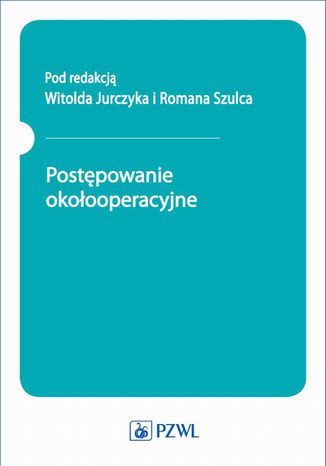 Pod redakcją
Witolda Jurczyka i Romana Szulca

Postępowanie okołooperacyjne

PZWL